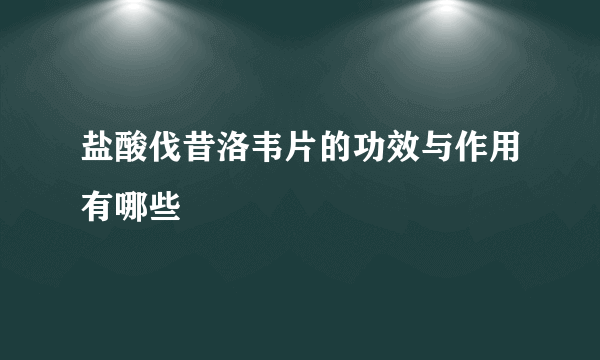 盐酸伐昔洛韦片的功效与作用有哪些